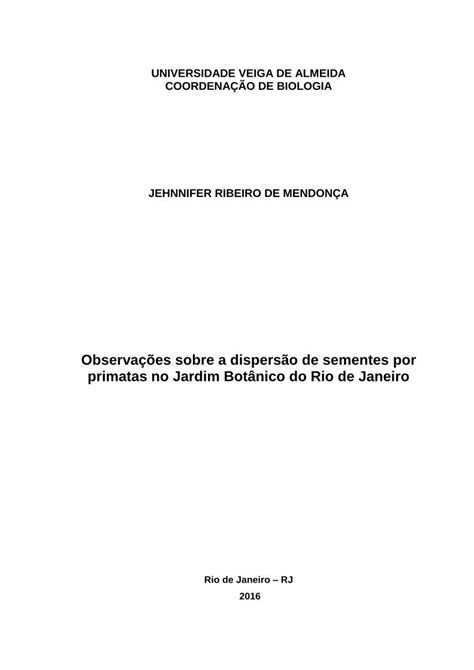 UNIVERSIDADE VEIGA DE ALMEIDA
COORDENAÇÃO DE BIOLOGIA

JEHNNIFER RIBEIRO DE MENDONÇA

Observações sobre a dispersão de sementes por primatas no Jardim Botânico do Rio de Janeiro

Rio de Janeiro – RJ
2016